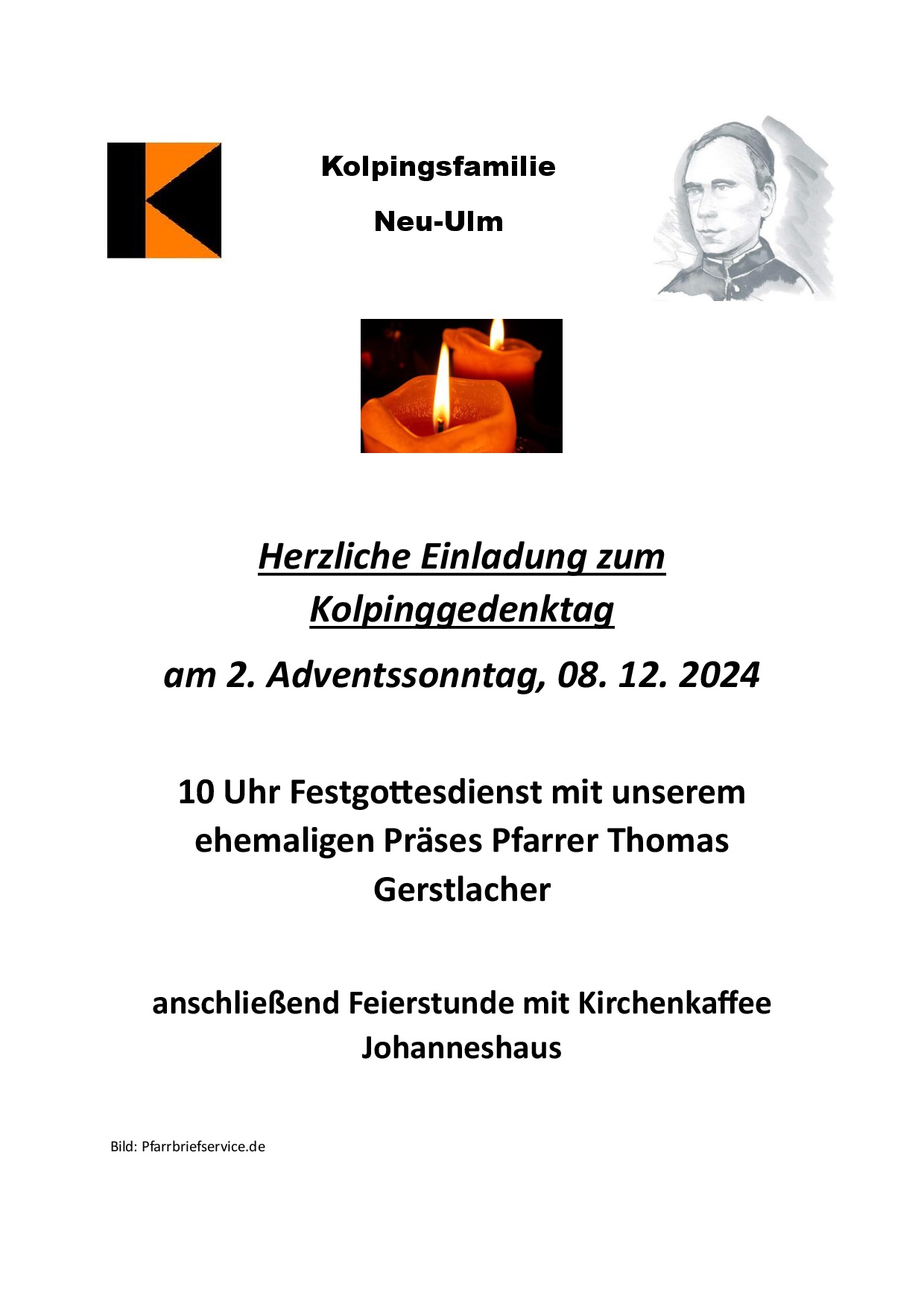 Kolpingsfamilie

Neu-Ulm

Herzliche Einladung zum Kolpinggedenktag

am 2. Adventssonntag, 08. 12. 2024

10 Uhr Festgottesdienst mit unserem ehemaligen Präses Pfarrer Thomas Gerstlacher

anschließend Feierstunde mit Kirchenkaffee Johanneshaus

Bild: Pfarrbriefservice.de